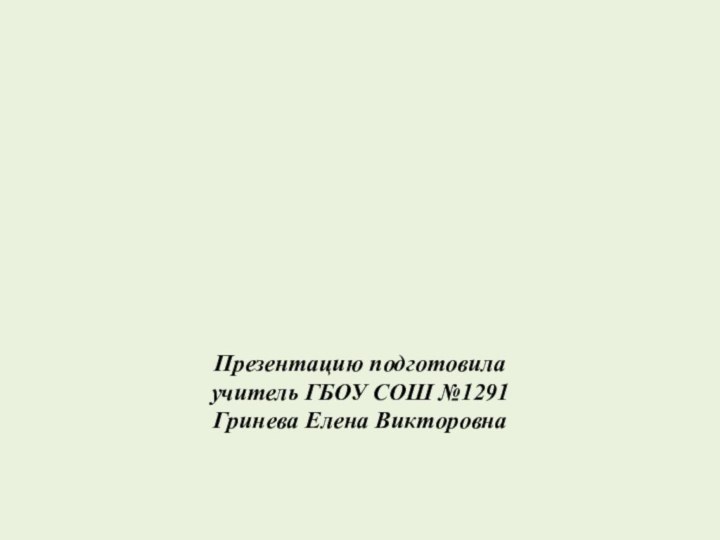 Презентацию подготовила
учитель ГБОУ СОШ №1291
Гринева Елена Викторовна